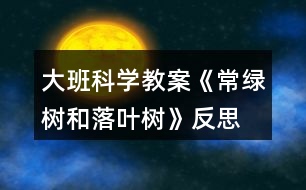 大班科学教案《常绿树和落叶树》反思